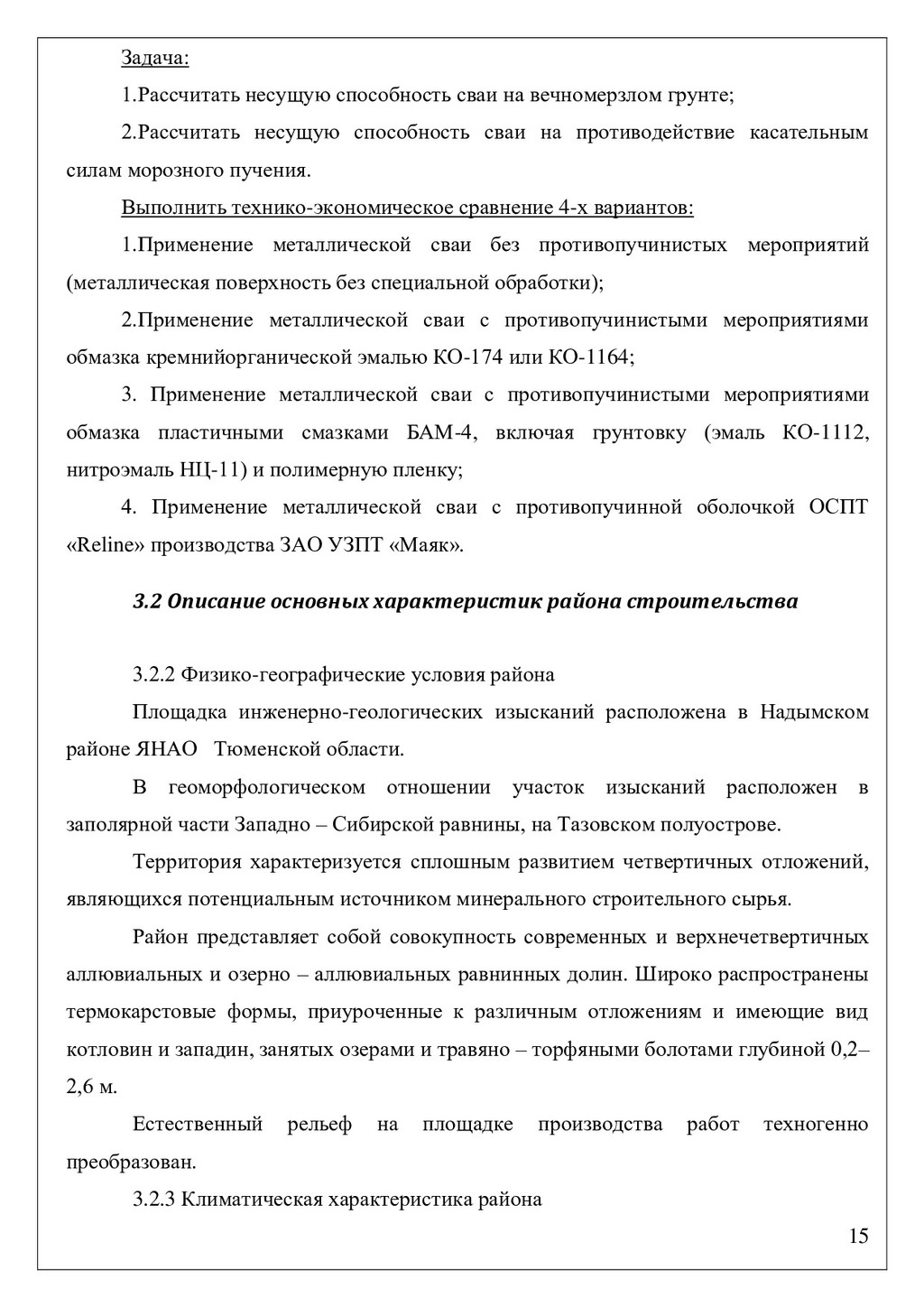 Задача:

1.Рассчитать несущую способность сваи на вечномерзлом грунте;

2.Рассчитать несущую способность сваи на противодействие касательным силам морозного пучения.

Выполнить технико-экономическое сравнение 4-х вариантов:

1.Применение металлической сваи без противопучинистых мероприятий (металлическая поверхность без специальной обработки);

2.Применение металлической сваи с противопучинистыми мероприятиями обмазка кремнийорганической эмалью КО-174 или КО-1164;

3. Применение металлической сваи с противопучинистыми мероприятиями обмазка пластичными смазками БАМ-4, включая грунтовку (эмаль КО-1112, нитроэмаль НЦ-11) и полимерную пленку;

4. Применение металлической сваи с противопучинной оболочкой ОСПТ «Reline» производства ЗАО УЗПТ «Маяк».

3.2 Описание основных характеристик района строительства

3.2.2 Физико-географические условия района

Площадка инженерно-геологических изысканий расположена в Надымском районе ЯНАО Тюменской области.

В геоморфологическом отношении участок изысканий расположен в заполярной части Западно – Сибирской равнины, на Тазовском полуострове.

Территория характеризуется сплошным развитием четвертичных отложений, являющихся потенциальным источником минерального строительного сырья.

Район представляет собой совокупность современных и верхнечетвертичных аллювиальных и озерно – аллювиальных равнинных долин. Широко распространены термокарстовые формы, приуроченные к различным отложениям и имеющие вид котловин и западин, занятых озерами и травяно – торфяными болотами глубиной 0,2–2,6 м.

Естественный рельеф на площадке производства работ техногенно преобразован.

3.2.3 Климатическая характеристика района

15